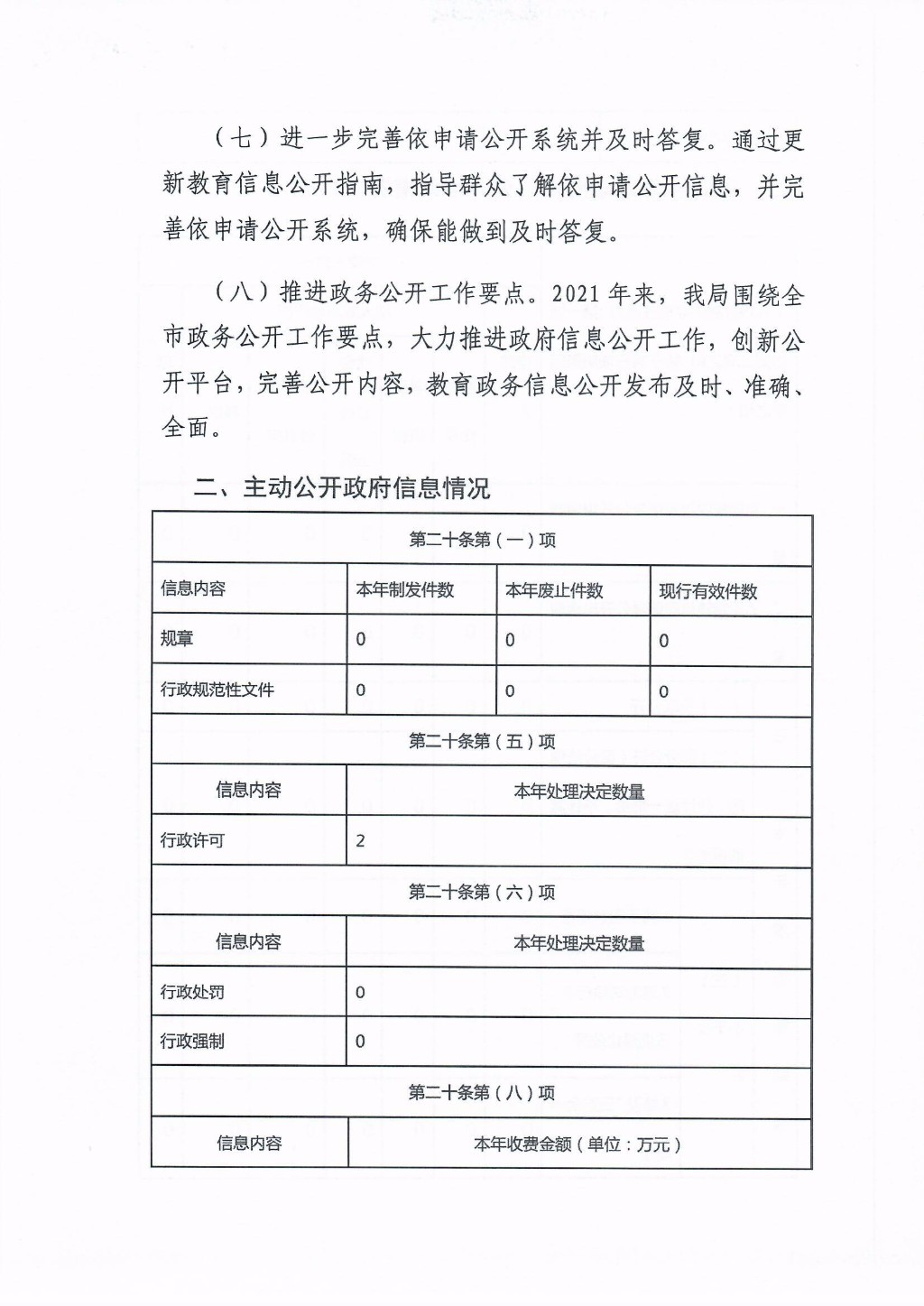 （七）进一步完善依申请公开系统并及时答复。通过更新教育信息公开指南，指导群众了解依申请公开信息，并完善依申请公开系统，确保能做到及时答复。

（八）推进政务公开工作要点。2021 年来，我局围绕全市政务公开工作要点，大力推进政府信息公开工作，创新公开平台，完善公开内容，教育政务信息公开发布及时、准确、全面。

二、主动公开政府信息情况

| 第二十条第（一）项 | | | |
|---|---|---|---|
| 信息内容 | 本年制发件数 | 本年废止件数 | 现行有效件数 |
| 规章 | 0 | 0 | 0 |
| 行政规范性文件 | 0 | 0 | 0 |
| 第二十条第（五）项 | | | |
| 信息内容 | 本年处理决定数量 | | |
| 行政许可 | 2 | | |
| 第二十条第（六）项 | | | |
| 信息内容 | 本年处理决定数量 | | |
| 行政处罚 | 0 | | |
| 行政强制 | 0 | | |
| 第二十条第（八）项 | | | |
| 信息内容 | 本年收费金额（单位：万元） | | |